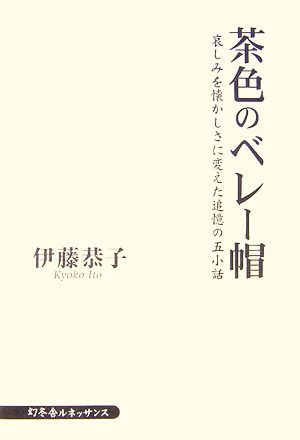 茶色のベレー帽

哀しみを懐かしさに変えた追憶の五小話

伊藤恭子
Kyoko Ito

幻冬舎ルネッサンス